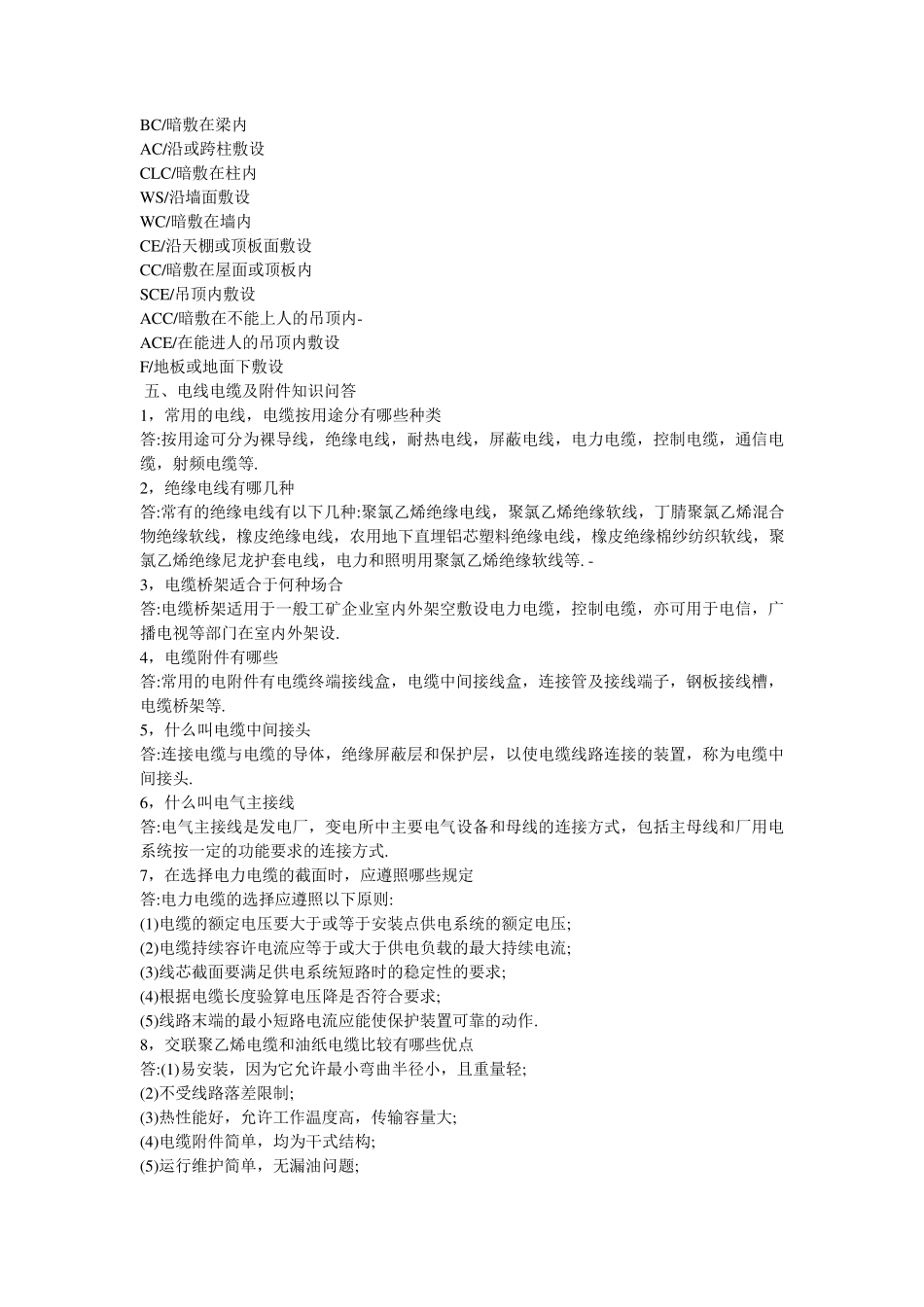 BC/暗敷在梁内
AC/沿或跨柱敷设
CLC/暗敷在柱内
WS/沿墙面敷设
WC/暗敷在墙内
CE/沿天棚或顶板面敷设
CC/暗敷在屋面或顶板内
SCE/吊顶内敷设
ACC/暗敷在不能上人的吊顶内-
ACE/在能进人的吊顶内敷设
F/地板或地面下敷设
五、电线电缆及附件知识问答
1，常用的电线，电缆按用途分有哪些种类
答:按用途可分为裸导线，绝缘电线，耐热电线，屏蔽电线，电力电缆，控制电缆，通信电缆，射频电缆等.
2，绝缘电线有哪几种
答:常有的绝缘电线有以下几种:聚氯乙烯绝缘电线，聚氯乙烯绝缘软线，丁腈聚氯乙烯混合物绝缘软线，橡皮绝缘电线，农用地下直埋铝芯塑料绝缘电线，橡皮绝缘棉纱纺织软线，聚氯乙烯绝缘尼龙护套电线，电力和照明用聚氯乙烯绝缘软线等. -
3，电缆桥架适合于何种场合
答:电缆桥架适用于一般工矿企业室内外架空敷设电力电缆，控制电缆，亦可用于电信，广播电视等部门在室内外架设.
4，电缆附件有哪些
答:常用的电附件有电缆终端接线盒，电缆中间接线盒，连接管及接线端子，钢板接线槽，电缆桥架等.
5，什么叫电缆中间接头
答:连接电缆与电缆的导体，绝缘屏蔽层和保护层，以使电缆线路连接的装置，称为电缆中间接头.
6，什么叫电气主接线
答:电气主接线是发电厂，变电所中主要电气设备和母线的连接方式，包括主母线和厂用电系统按一定的功能要求的连接方式.
7，在选择电力电缆的截面时，应遵照哪些规定
答:电力电缆的选择应遵照以下原则:
(1)电缆的额定电压要大于或等于安装点供电系统的额定电压;
(2)电缆持续容许电流应等于或大于供电负载的最大持续电流;
(3)线芯截面要满足供电系统短路时的稳定性的要求;
(4)根据电缆长度验算电压降是否符合要求;
(5)线路末端的最小短路电流应能使保护装置可靠的动作.
8，交联聚乙烯电缆和油纸电缆比较有哪些优点
答:(1)易安装，因为它允许最小弯曲半径小，且重量轻;
(2)不受线路落差限制;
(3)热性能好，允许工作温度高，传输容量大;
(4)电缆附件简单，均为干式结构;
(5)运行维护简单，无漏油问题;